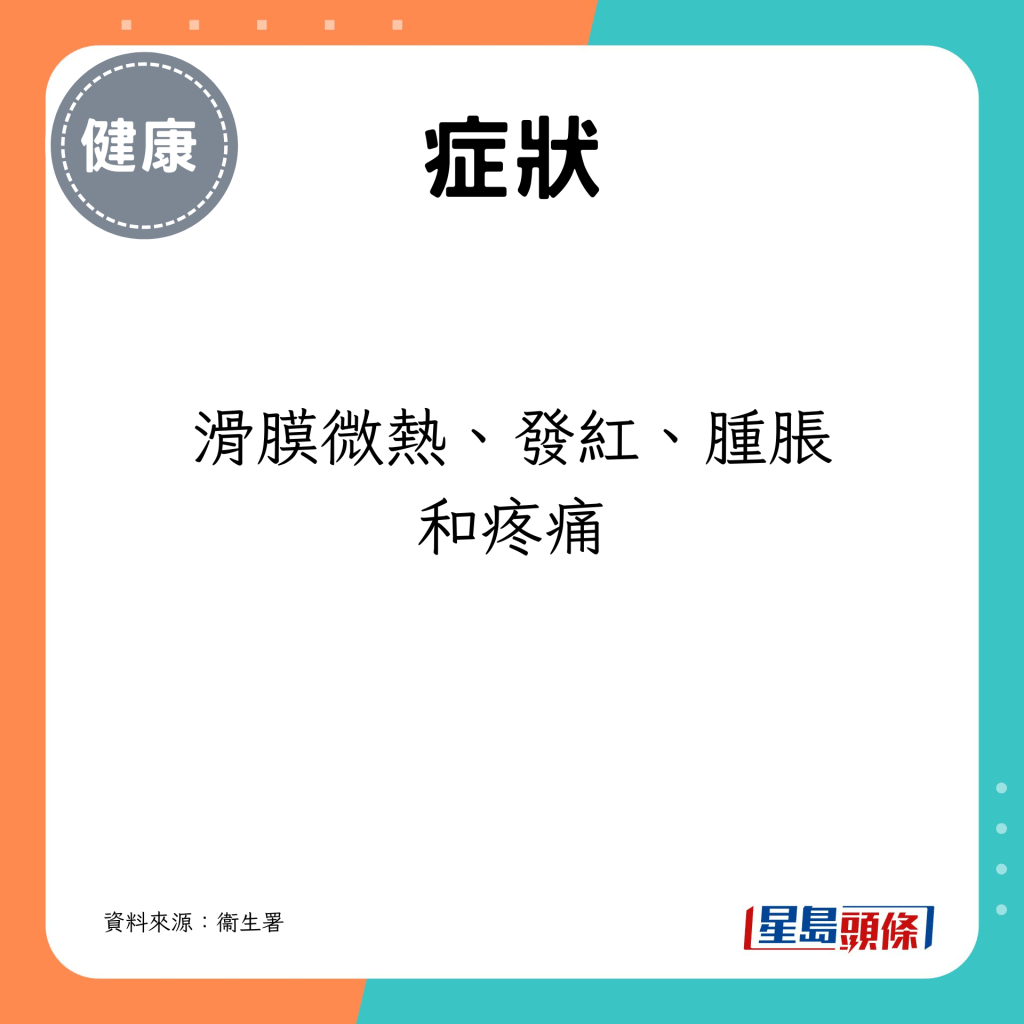 健康

症狀

滑膜微熱、發紅、腫脹和疼痛

資料來源：衞生署

星島頭條